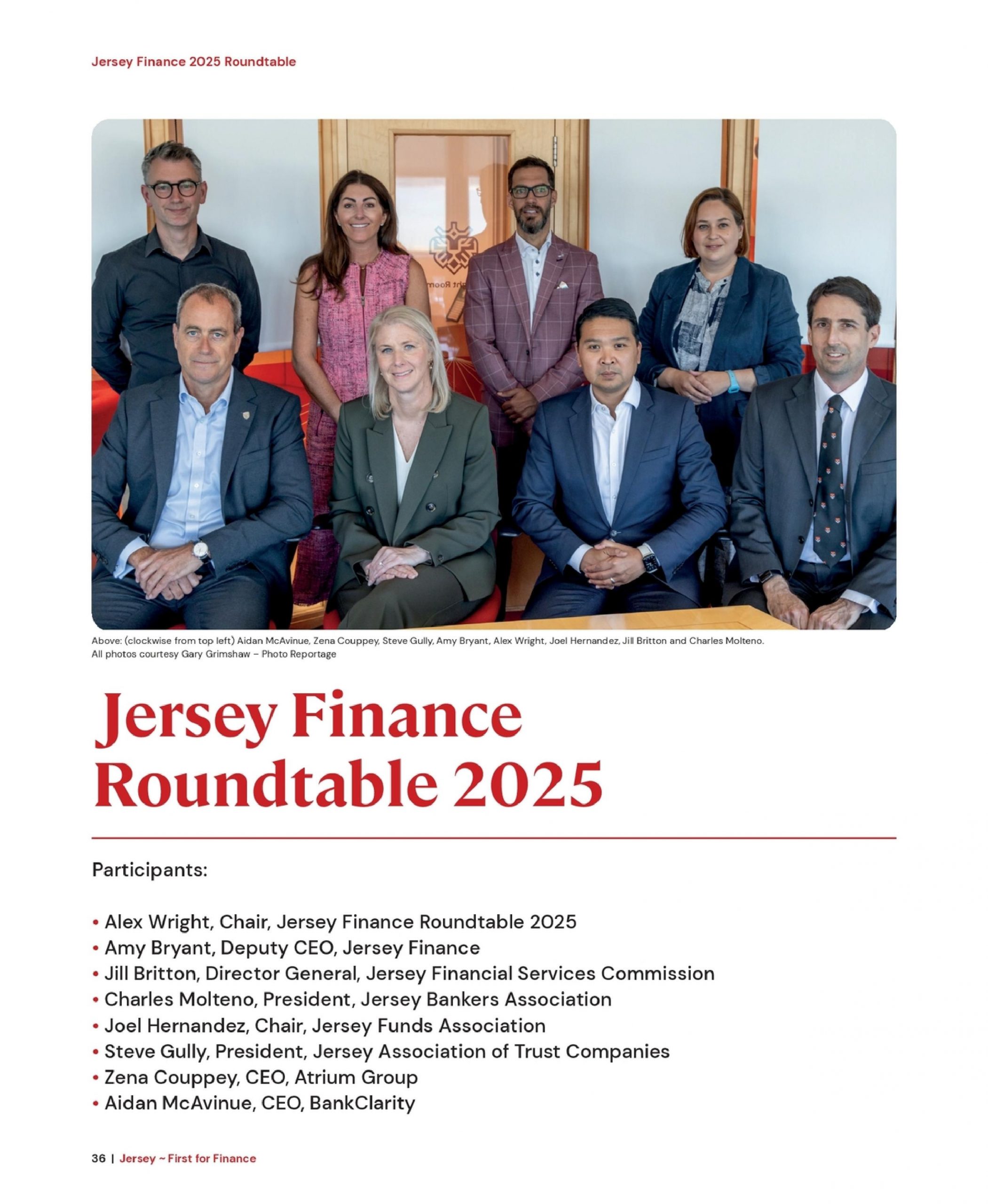 Jersey Finance 2025 Roundtable

Above: (clockwise from top left) Aidan McAvinue, Zena Couppey, Steve Gully, Amy Bryant, Alex Wright, Joel Hernandez, Jill Britton and Charles Molteno.
All photos courtesy Gary Grimshaw – Photo Reportage

Jersey Finance Roundtable 2025

Participants:

• Alex Wright, Chair, Jersey Finance Roundtable 2025
• Amy Bryant, Deputy CEO, Jersey Finance
• Jill Britton, Director General, Jersey Financial Services Commission
• Charles Molteno, President, Jersey Bankers Association
• Joel Hernandez, Chair, Jersey Funds Association
• Steve Gully, President, Jersey Association of Trust Companies
• Zena Couppey, CEO, Atrium Group
• Aidan McAvinue, CEO, BankClarity

36 | Jersey ~ First for Finance